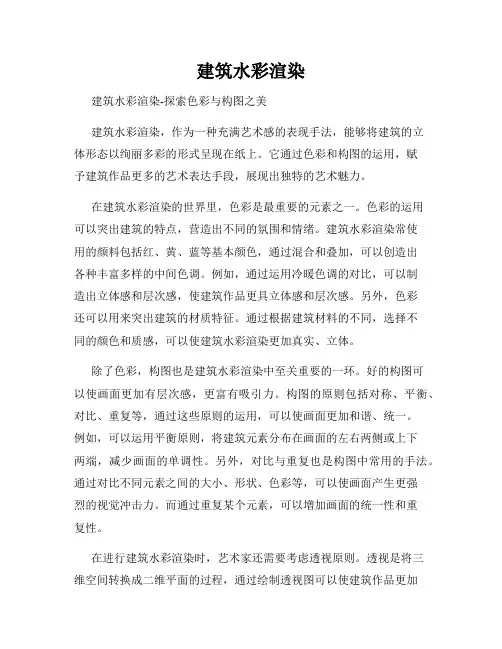 建筑水彩渲染

建筑水彩渲染-探索色彩与构图之美

建筑水彩渲染，作为一种充满艺术感的表现手法，能够将建筑的立体形态以绚丽多彩的形式呈现在纸上。它通过色彩和构图的运用，赋予建筑作品更多的艺术表达手段，展现出独特的艺术魅力。

在建筑水彩渲染的世界里，色彩是最重要的元素之一。色彩的运用可以突出建筑的特点，营造出不同的氛围和情绪。建筑水彩渲染常使用的颜料包括红、黄、蓝等基本颜色，通过混合和叠加，可以创造出各种丰富多样的中间色调。例如，通过运用冷暖色调的对比，可以制造出立体感和层次感，使建筑作品更具立体感和层次感。另外，色彩还可以用来突出建筑的材质特征。通过根据建筑材料的不同，选择不同的颜色和质感，可以使建筑水彩渲染更加真实、立体。

除了色彩，构图也是建筑水彩渲染中至关重要的一环。好的构图可以使画面更加有层次感，更富有吸引力。构图的原则包括对称、平衡、对比、重复等，通过这些原则的运用，可以使画面更加和谐、统一。例如，可以运用平衡原则，将建筑元素分布在画面的左右两侧或上下两端，减少画面的单调性。另外，对比与重复也是构图中常用的手法。通过对比不同元素之间的大小、形状、色彩等，可以使画面产生更强烈的视觉冲击力。而通过重复某个元素，可以增加画面的统一性和重复性。

在进行建筑水彩渲染时，艺术家还需要考虑透视原则。透视是将三维空间转换成二维平面的过程，通过绘制透视图可以使建筑作品更加